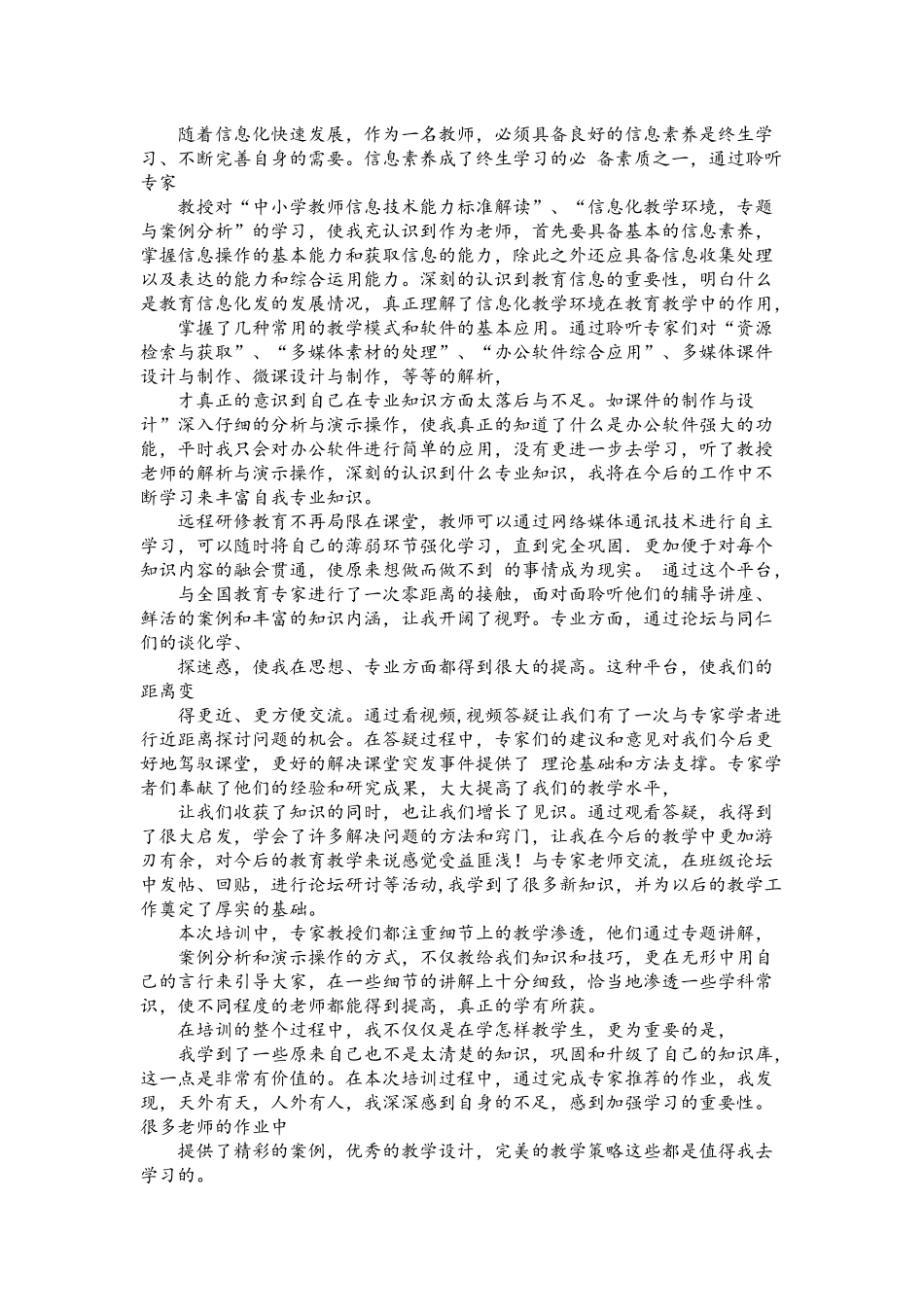 随着信息化快速发展，作为一名教师，必须具备良好的信息素养是终生学习、不断完善自身的需要。信息素养成了终生学习的必 备素质之一，通过聆听专家

教授对“中小学教师信息技术能力标准解读”、“信息化教学环境，专题与案例分析”的学习，使我充认识到作为老师，首先要具备基本的信息素养，掌握信息操作的基本能力和获取信息的能力，除此之外还应具备信息收集处理以及表达的能力和综合运用能力。深刻的认识到教育信息的重要性，明白什么是教育信息化发的发展情况，真正理解了信息化教学环境在教育教学中的作用，

掌握了几种常用的教学模式和软件的基本应用。通过聆听专家们对“资源检索与获取”、“多媒体素材的处理”、“办公软件综合应用”、多媒体课件设计与制作、微课设计与制作，等等的解析，

才真正的意识到自己在专业知识方面太落后与不足。如课件的制作与设计”深入仔细的分析与演示操作，使我真正的知道了什么是办公软件强大的功能，平时我只会对办公软件进行简单的应用，没有更进一步去学习，听了教授老师的解析与演示操作，深刻的认识到什么专业知识，我将在今后的工作中不断学习来丰富自我专业知识。

远程研修教育不再局限在课堂，教师可以通过网络媒体通讯技术进行自主学习，可以随时将自己的薄弱环节强化学习，直到完全巩固．更加便于对每个知识内容的融会贯通，使原来想做而做不到 的事情成为现实。 通过这个平台，

与全国教育专家进行了一次零距离的接触，面对面聆听他们的辅导讲座、鲜活的案例和丰富的知识内涵，让我开阔了视野。专业方面，通过论坛与同仁们的谈化学、

探迷惑，使我在思想、专业方面都得到很大的提高。这种平台，使我们的距离变

得更近、更方便交流。通过看视频，视频答疑让我们有了一次与专家学者进行近距离探讨问题的机会。在答疑过程中，专家们的建议和意见对我们今后更好地驾驭课堂，更好的解决课堂突发事件提供了 理论基础和方法支撑。专家学者们奉献了他们的经验和研究成果，大大提高了我们的教学水平，

让我们收获了知识的同时，也让我们增长了见识。通过观看答疑，我得到了很大启发，学会了许多解决问题的方法和窍门，让我在今后的教学中更加游刃有余，对今后的教育教学来说感觉受益匪浅！与专家老师交流，在班级论坛中发帖、回贴，进行论坛研讨等活动，我学到了很多新知识，并为以后的教学工作奠定了厚实的基础。

本次培训中，专家教授们都注重细节上的教学渗透，他们通过专题讲解，

案例分析和演示操作的方式，不仅教给我们知识和技巧，更在无形中用自己的言行来引导大家，在一些细节的讲解上十分细致，恰当地渗透一些学科常识，使不同程度的老师都能得到提高，真正的学有所获。

在培训的整个过程中，我不仅仅是在学怎样教学生，更为重要的是，

我学到了一些原来自己也不是太清楚的知识，巩固和升级了自己的知识库，这一点是非常有价值的。在本次培训过程中，通过完成专家推荐的作业，我发现，天外有天，人外有人，我深深感到自身的不足，感到加强学习的重要性。很多老师的作业中

提供了精彩的案例，优秀的教学设计，完美的教学策略这些都是值得我去学习的。